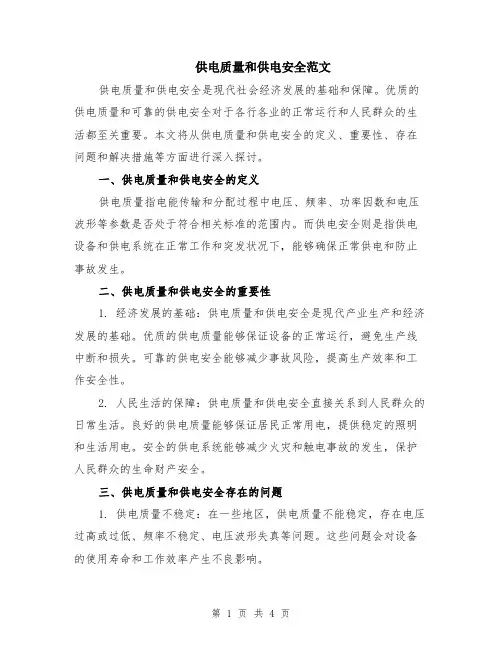 供电质量和供电安全范文

供电质量和供电安全是现代社会经济发展的基础和保障。优质的供电质量和可靠的供电安全对于各行各业的正常运行和人民群众的生活都至关重要。本文将从供电质量和供电安全的定义、重要性、存在问题和解决措施等方面进行深入探讨。

一、供电质量和供电安全的定义

供电质量指电能传输和分配过程中电压、频率、功率因数和电压波形等参数是否处于符合相关标准的范围内。而供电安全则是指供电设备和供电系统在正常工作和突发状况下，能够确保正常供电和防止事故发生。

二、供电质量和供电安全的重要性

1. 经济发展的基础：供电质量和供电安全是现代产业生产和经济发展的基础。优质的供电质量能够保证设备的正常运行，避免生产线中断和损失。可靠的供电安全能够减少事故风险，提高生产效率和工作安全性。

2. 人民生活的保障：供电质量和供电安全直接关系到人民群众的日常生活。良好的供电质量能够保证居民正常用电，提供稳定的照明和生活用电。安全的供电系统能够减少火灾和触电事故的发生，保护人民群众的生命财产安全。

三、供电质量和供电安全存在的问题

1. 供电质量不稳定：在一些地区，供电质量不能稳定，存在电压过高或过低、频率不稳定、电压波形失真等问题。这些问题会对设备的使用寿命和工作效率产生不良影响。

第 1 页 共 4 页